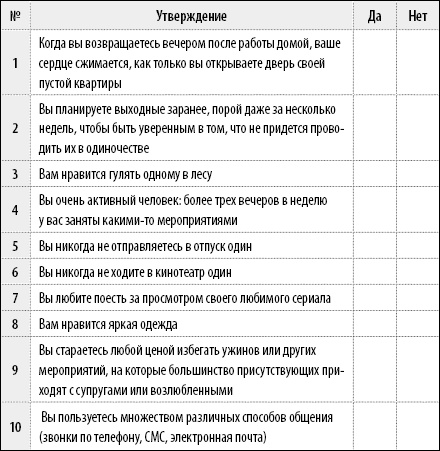 | № | Утверждение | Да | Нет |
|---|---|---|---|
| 1 | Когда вы возвращаетесь вечером после работы домой, ваше сердце сжимается, как только вы открываете дверь своей пустой квартиры | | |
| 2 | Вы планируете выходные заранее, порой даже за несколько недель, чтобы быть уверенным в том, что не придется проводить их в одиночестве | | |
| 3 | Вам нравится гулять одному в лесу | | |
| 4 | Вы очень активный человек: более трех вечеров в неделю у вас заняты какими-то мероприятиями | | |
| 5 | Вы никогда не отправляетесь в отпуск один | | |
| 6 | Вы никогда не ходите в кинотеатр один | | |
| 7 | Вы любите поесть за просмотром своего любимого сериала | | |
| 8 | Вам нравится яркая одежда | | |
| 9 | Вы стараетесь любой ценой избегать ужинов или других мероприятий, на которые большинство присутствующих приходят с супругами или возлюбленными | | |
| 10 | Вы пользуетесь множеством различных способов общения (звонки по телефону, СМС, электронная почта) | | |